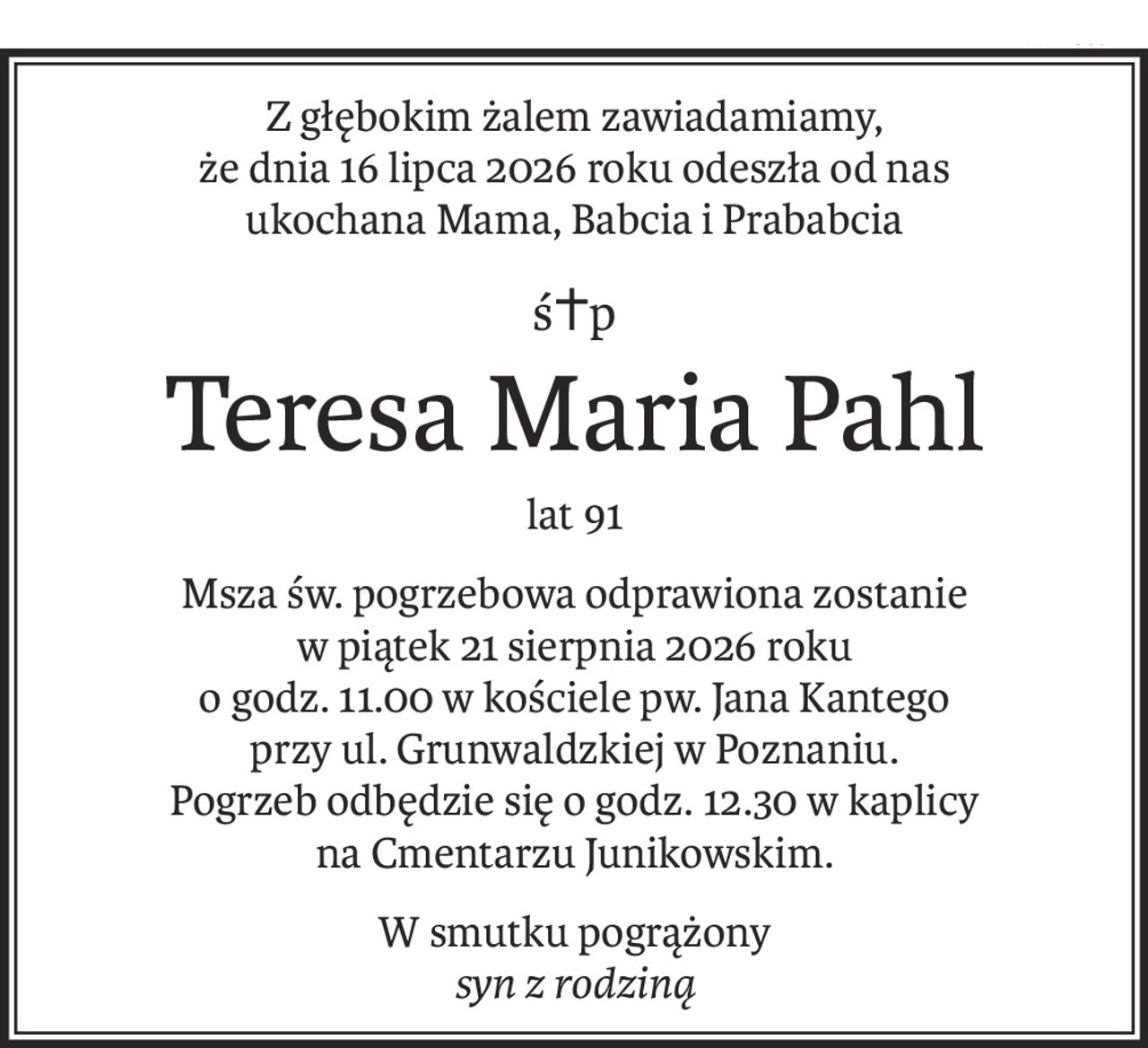 Z głębokim żalem zawiadamiamy, że dnia 16 lipca 2026 roku odeszła od nas ukochana Mama, Babcia i Prababcia

ś†p

Teresa Maria Pahl

lat 91

Msza św. pogrzebowa odprawiona zostanie w piątek 21 sierpnia 2026 roku o godz. 11.00 w kościele pw. Jana Kantego przy ul. Grunwaldzkiej w Poznaniu. Pogrzeb odbędzie się o godz. 12.30 w kaplicy na Cmentarzu Junikowskim.

W smutku pogrążony
syn z rodziną